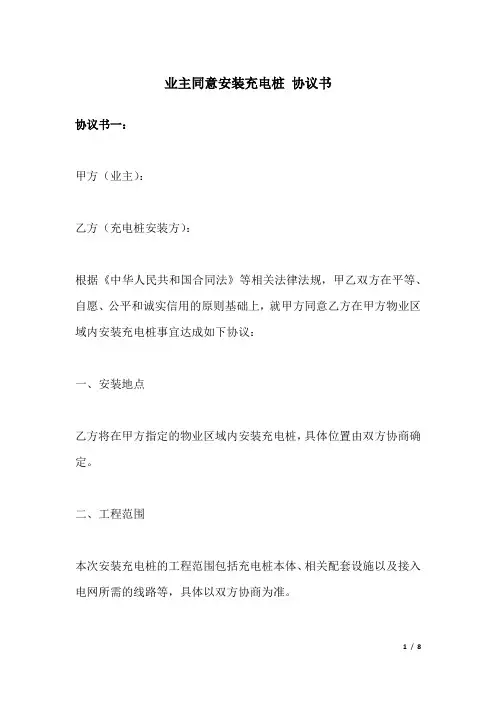 业主同意安装充电桩 协议书

协议书一：

甲方（业主）：

乙方（充电桩安装方）：

根据《中华人民共和国合同法》等相关法律法规，甲乙双方在平等、自愿、公平和诚实信用的原则基础上，就甲方同意乙方在甲方物业区域内安装充电桩事宜达成如下协议：

一、安装地点

乙方将在甲方指定的物业区域内安装充电桩，具体位置由双方协商确定。

二、工程范围

本次安装充电桩的工程范围包括充电桩本体、相关配套设施以及接入电网所需的线路等，具体以双方协商为准。

1 / 8